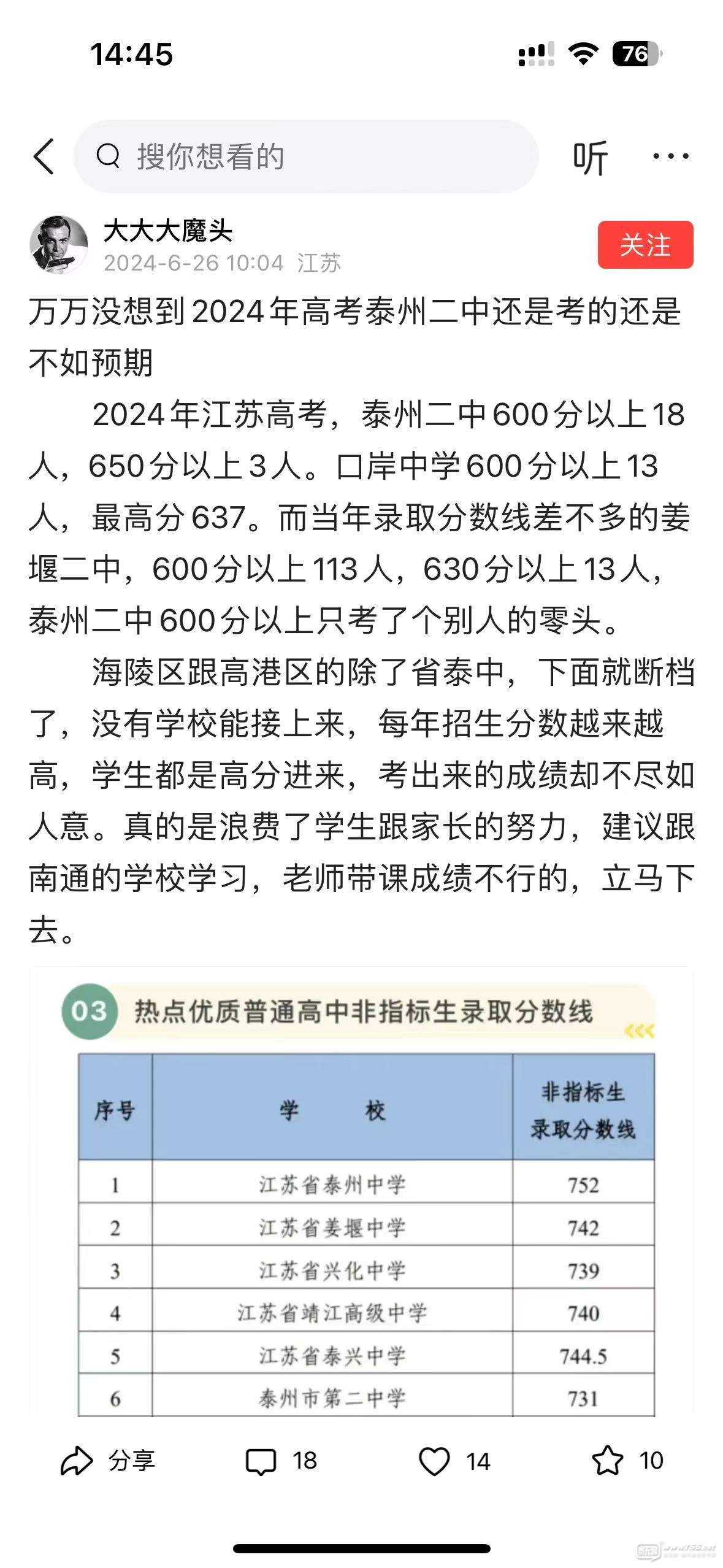 14:45

76

搜你想看的

听

大大大魔头
2024-6-26 10:04 江苏

关注

万万没想到2024年高考泰州二中还是考的还是不如预期

2024年江苏高考，泰州二中600分以上18人，650分以上3人。口岸中学600分以上13人，最高分637。而当年录取分数线差不多的姜堰二中，600分以上113人，630分以上13人，泰州二中600分以上只考了个别人的零头。

海陵区跟高港区的除了省泰中，下面就断档了，没有学校能接上来，每年招生分数越来越高，学生都是高分进来，考出来的成绩却不尽如人意。真的是浪费了学生跟家长的努力，建议跟南通的学校学习，老师带课成绩不行的，立马下去。

03 热点优质普通高中非指标生录取分数线

| 序号 | 学 校 | 非指标生录取分数线 |
|---|---|---|
| 1 | 江苏省泰州中学 | 752 |
| 2 | 江苏省姜堰中学 | 742 |
| 3 | 江苏省兴化中学 | 739 |
| 4 | 江苏省靖江高级中学 | 740 |
| 5 | 江苏省泰兴中学 | 744.5 |
| 6 | 泰州市第二中学 | 731 |

分享 18 14 10